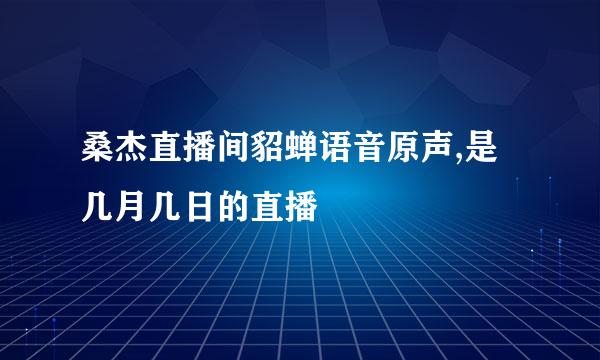 桑杰直播间貂蝉语音原声,是几月几日的直播